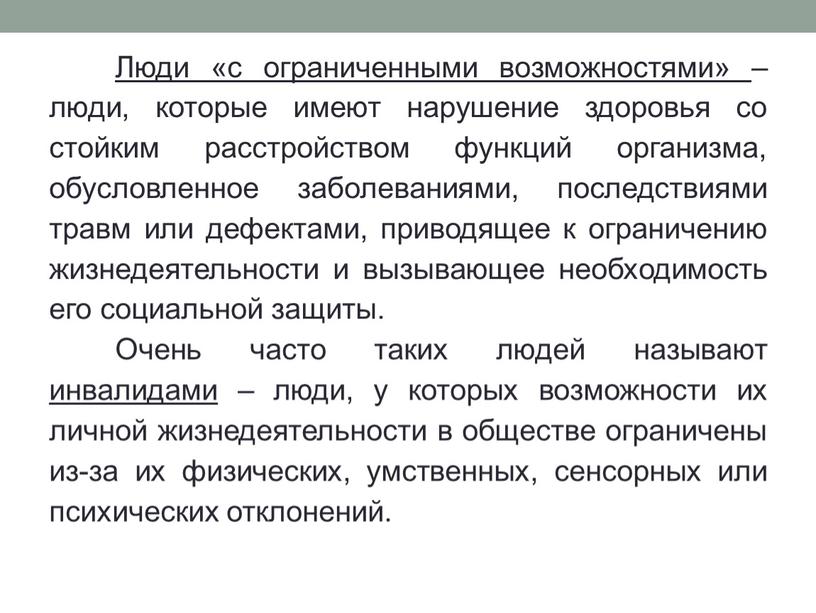 Люди «с ограниченными возможностями» – люди, которые имеют нарушение здоровья со стойким расстройством функций организма, обусловленное заболеваниями, последствиями травм или дефектами, приводящее к ограничению жизнедеятельности и вызывающее необходимость его социальной защиты.

Очень часто таких людей называют инвалидами – люди, у которых возможности их личной жизнедеятельности в обществе ограничены из-за их физических, умственных, сенсорных или психических отклонений.